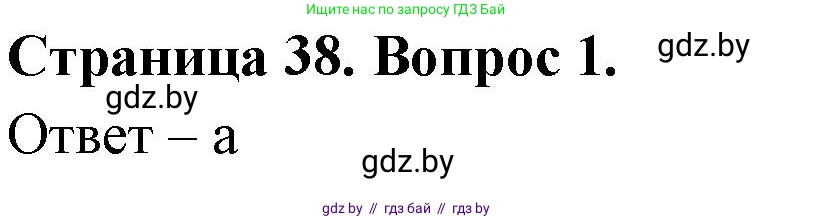 Ищите нас по запросу ГДЗ Бай

Страница 38. Вопрос 1. gdz.by

gdz.by

Ответ – а

gdz.by

gdz by // гдз бай // гдз by